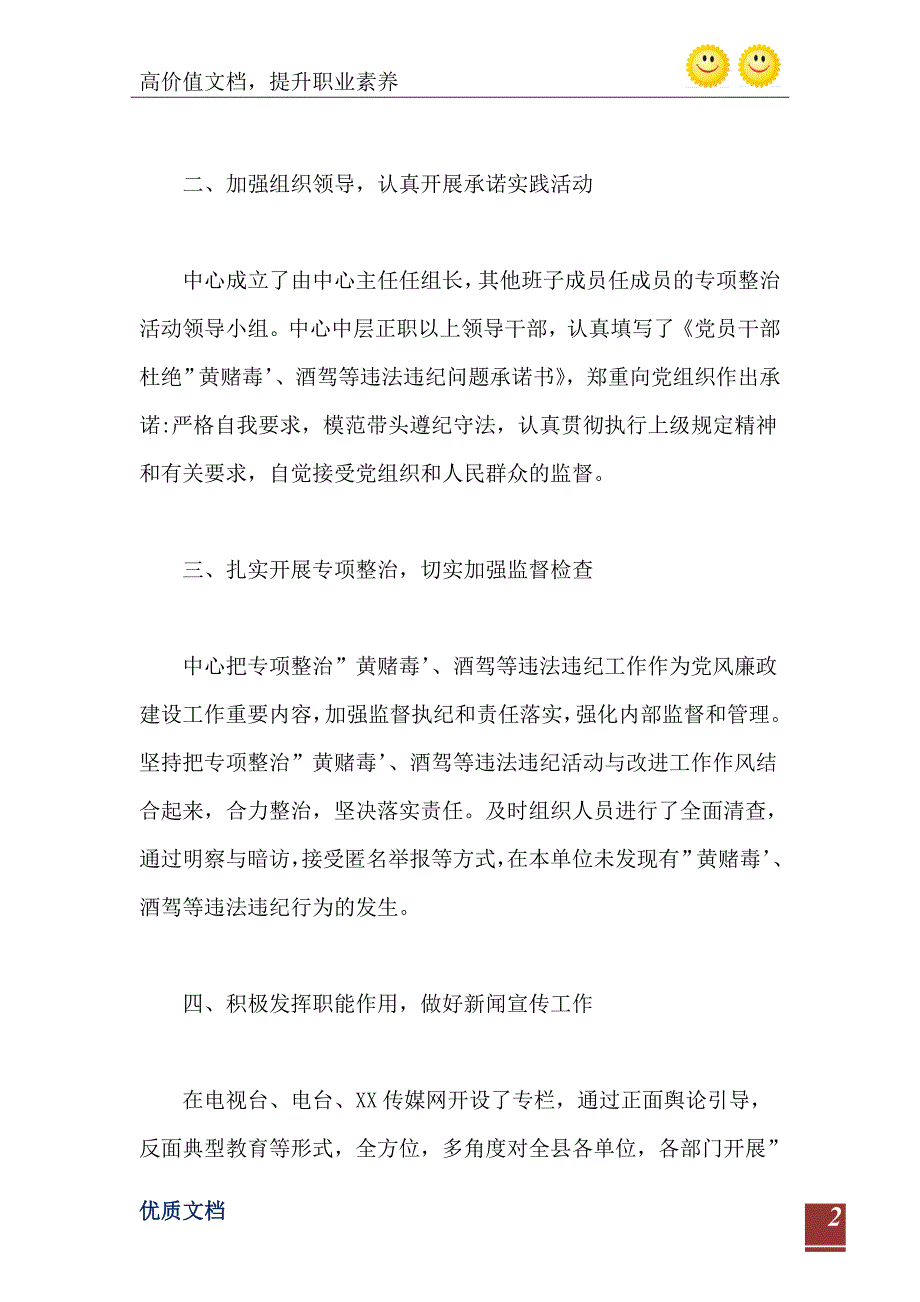 高价值文档，提升职业素养

二、加强组织领导，认真开展承诺实践活动

中心成立了由中心主任任组长，其他班子成员任成员的专项整治活动领导小组。中心中层正职以上领导干部，认真填写了《党员干部杜绝”黄赌毒’、酒驾等违法违纪问题承诺书》，郑重向党组织作出承诺:严格自我要求，模范带头遵纪守法，认真贯彻执行上级规定精神和有关要求，自觉接受党组织和人民群众的监督。

三、扎实开展专项整治，切实加强监督检查

中心把专项整治”黄赌毒’、酒驾等违法违纪工作作为党风廉政建设工作重要内容，加强监督执纪和责任落实，强化内部监督和管理。坚持把专项整治”黄赌毒’、酒驾等违法违纪活动与改进工作作风结合起来，合力整治，坚决落实责任。及时组织人员进行了全面清查，通过明察与暗访，接受匿名举报等方式，在本单位未发现有”黄赌毒’、酒驾等违法违纪行为的发生。

四、积极发挥职能作用，做好新闻宣传工作

在电视台、电台、XX传媒网开设了专栏，通过正面舆论引导，反面典型教育等形式，全方位，多角度对全县各单位，各部门开展”

优质文档

2